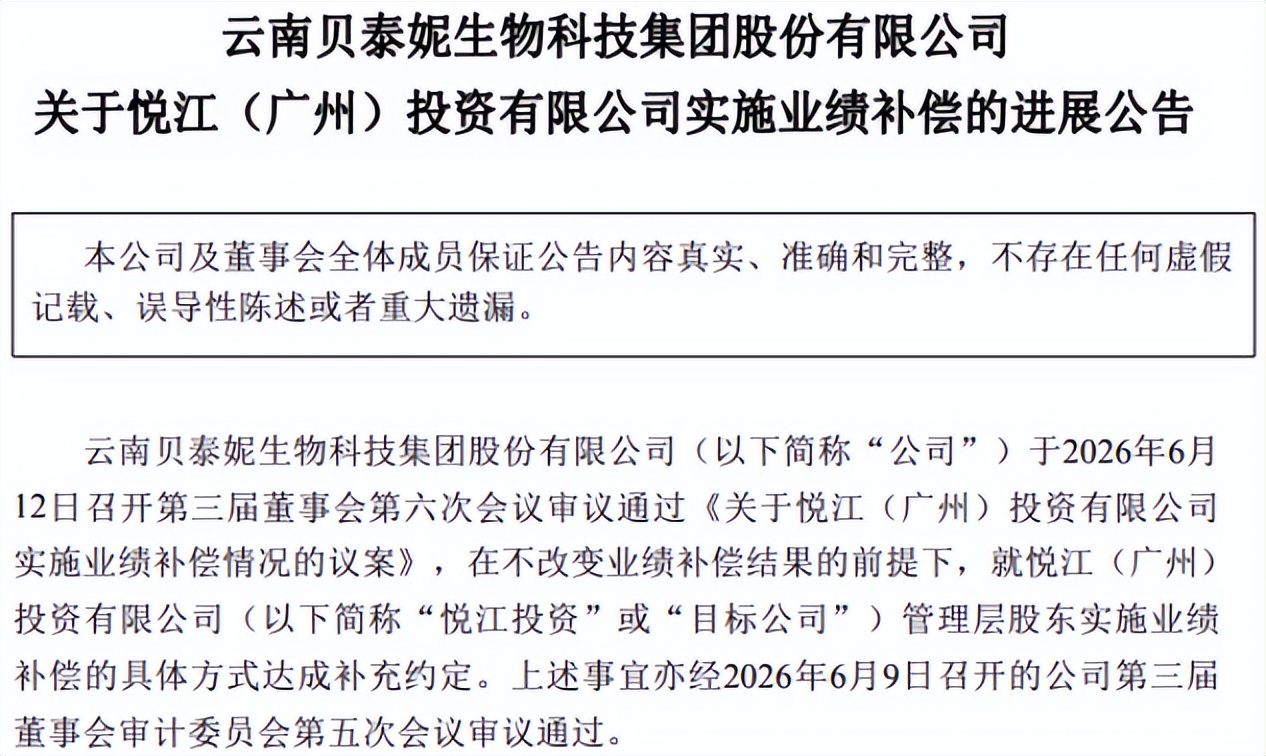 云南贝泰妮生物科技集团股份有限公司
关于悦江（广州）投资有限公司实施业绩补偿的进展公告

本公司及董事会全体成员保证公告内容真实、准确和完整，不存在任何虚假记载、误导性陈述或者重大遗漏。

云南贝泰妮生物科技集团股份有限公司（以下简称“公司”）于2026年6月12日召开第三届董事会第六次会议审议通过《关于悦江（广州）投资有限公司实施业绩补偿情况的议案》，在不改变业绩补偿结果的前提下，就悦江（广州）投资有限公司（以下简称“悦江投资”或“目标公司”）管理层股东实施业绩补偿的具体方式达成补充约定。上述事宜亦经2026年6月9日召开的公司第三届董事会审计委员会第五次会议审议通过。